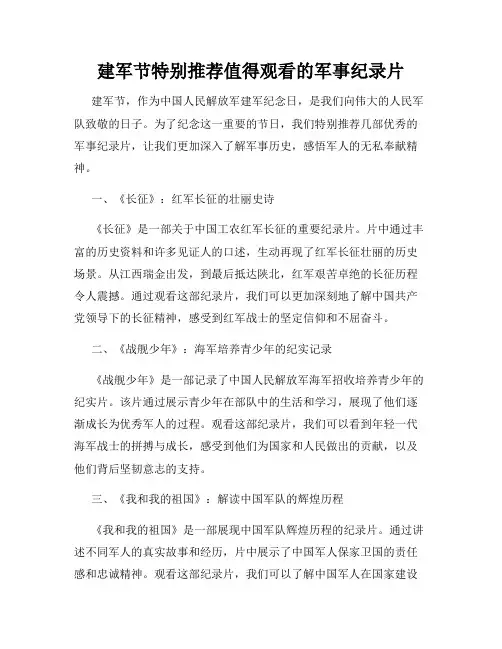 建军节特别推荐值得观看的军事纪录片

建军节，作为中国人民解放军建军纪念日，是我们向伟大的人民军队致敬的日子。为了纪念这一重要的节日，我们特别推荐几部优秀的军事纪录片，让我们更加深入了解军事历史，感悟军人的无私奉献精神。

一、《长征》：红军长征的壮丽史诗

《长征》是一部关于中国工农红军长征的重要纪录片。片中通过丰富的历史资料和许多见证人的口述，生动再现了红军长征壮丽的历史场景。从江西瑞金出发，到最后抵达陕北，红军艰苦卓绝的长征历程令人震撼。通过观看这部纪录片，我们可以更加深刻地了解中国共产党领导下的长征精神，感受到红军战士的坚定信仰和不屈奋斗。

二、《战舰少年》：海军培养青少年的纪实记录

《战舰少年》是一部记录了中国人民解放军海军招收培养青少年的纪实片。该片通过展示青少年在部队中的生活和学习，展现了他们逐渐成长为优秀军人的过程。观看这部纪录片，我们可以看到年轻一代海军战士的拼搏与成长，感受到他们为国家和人民做出的贡献，以及他们背后坚韧意志的支持。

三、《我和我的祖国》：解读中国军队的辉煌历程

《我和我的祖国》是一部展现中国军队辉煌历程的纪录片。通过讲述不同军人的真实故事和经历，片中展示了中国军人保家卫国的责任感和忠诚精神。观看这部纪录片，我们可以了解中国军人在国家建设